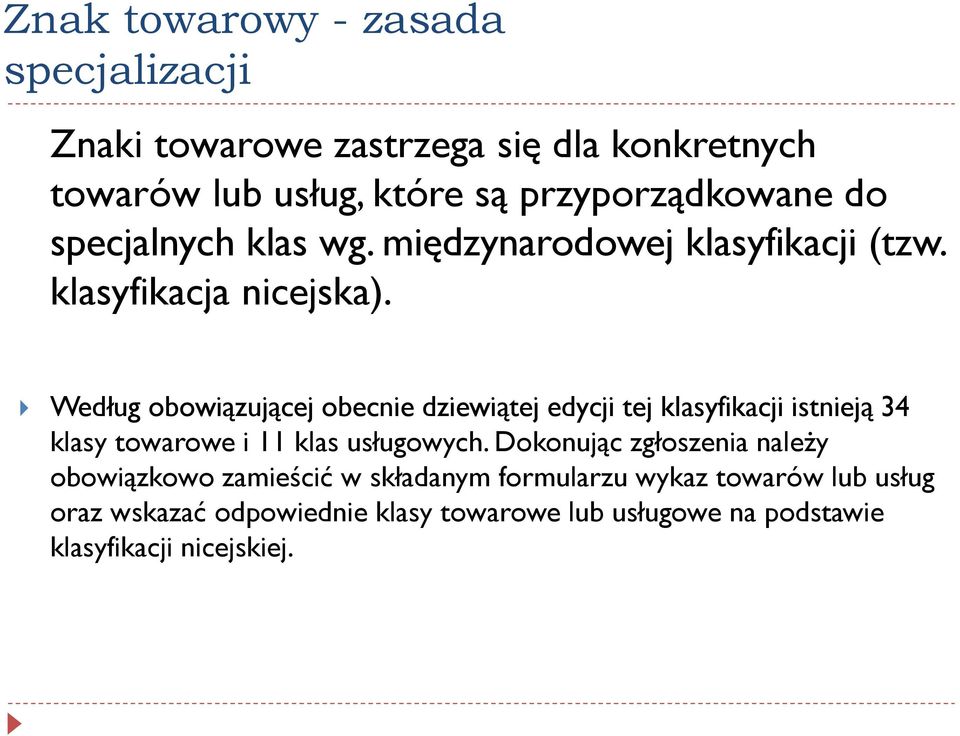 Znak towarowy - zasada specjalizacji

Znaki towarowe zastrzega się dla konkretnych towarów lub usług, które są przyporządkowane do specjalnych klas wg. międzynarodowej klasyfikacji (tzw. klasyfikacja nicejska).

Według obowiązującej obecnie dziewiątej edycji tej klasyfikacji istnieją 34 klasy towarowe i 11 klas usługowych. Dokonując zgłoszenia należy obowiązkowo zamieścić w składanym formularzu wykaz towarów lub usług oraz wskazać odpowiednie klasy towarowe lub usługowe na podstawie klasyfikacji nicejskiej.